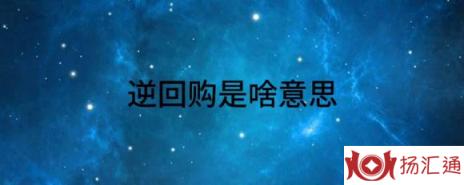 逆回购是啥意思

扬汇通